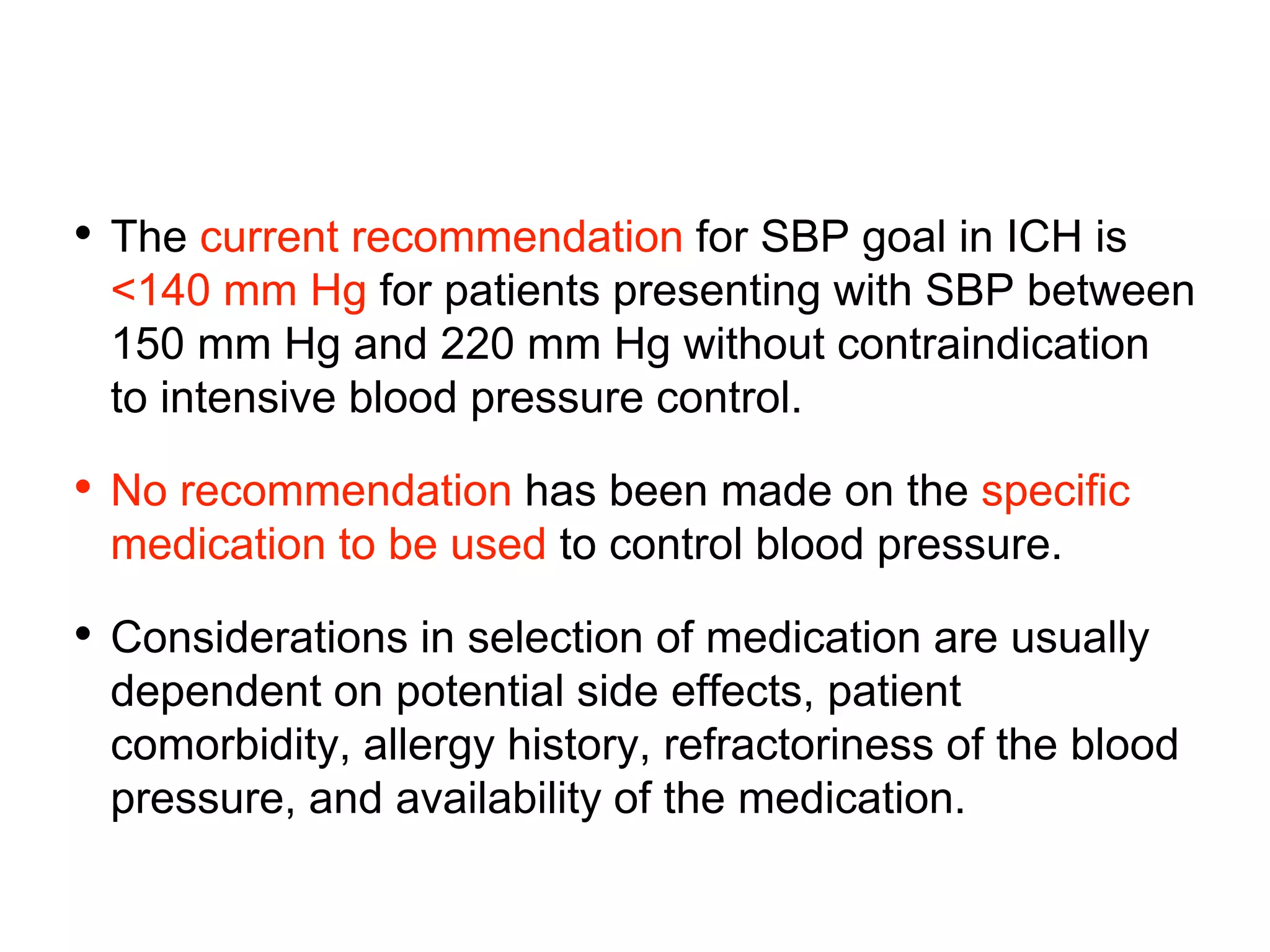 • The current recommendation for SBP goal in ICH is <140 mm Hg for patients presenting with SBP between 150 mm Hg and 220 mm Hg without contraindication to intensive blood pressure control.

• No recommendation has been made on the specific medication to be used to control blood pressure.

• Considerations in selection of medication are usually dependent on potential side effects, patient comorbidity, allergy history, refractoriness of the blood pressure, and availability of the medication.